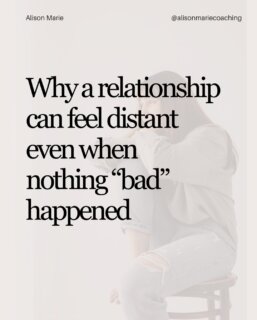 Alison Marie

@alisonmariecoaching

Why a relationship can feel distant even when nothing “bad” happened